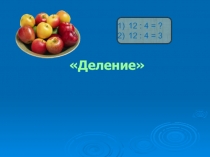 1) $12 : 4 = ?$
2) $12 : 4 = 3$

«Деление»